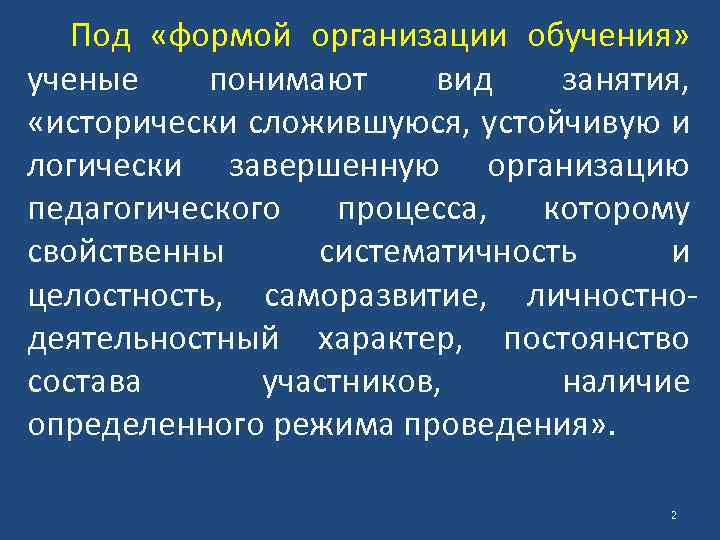 Под «формой организации обучения» ученые понимают вид занятия, «исторически сложившуюся, устойчивую и логически завершенную организацию педагогического процесса, которому свойственны систематичность и целостность, саморазвитие, личностно-деятельностный характер, постоянство состава участников, наличие определенного режима проведения».

2